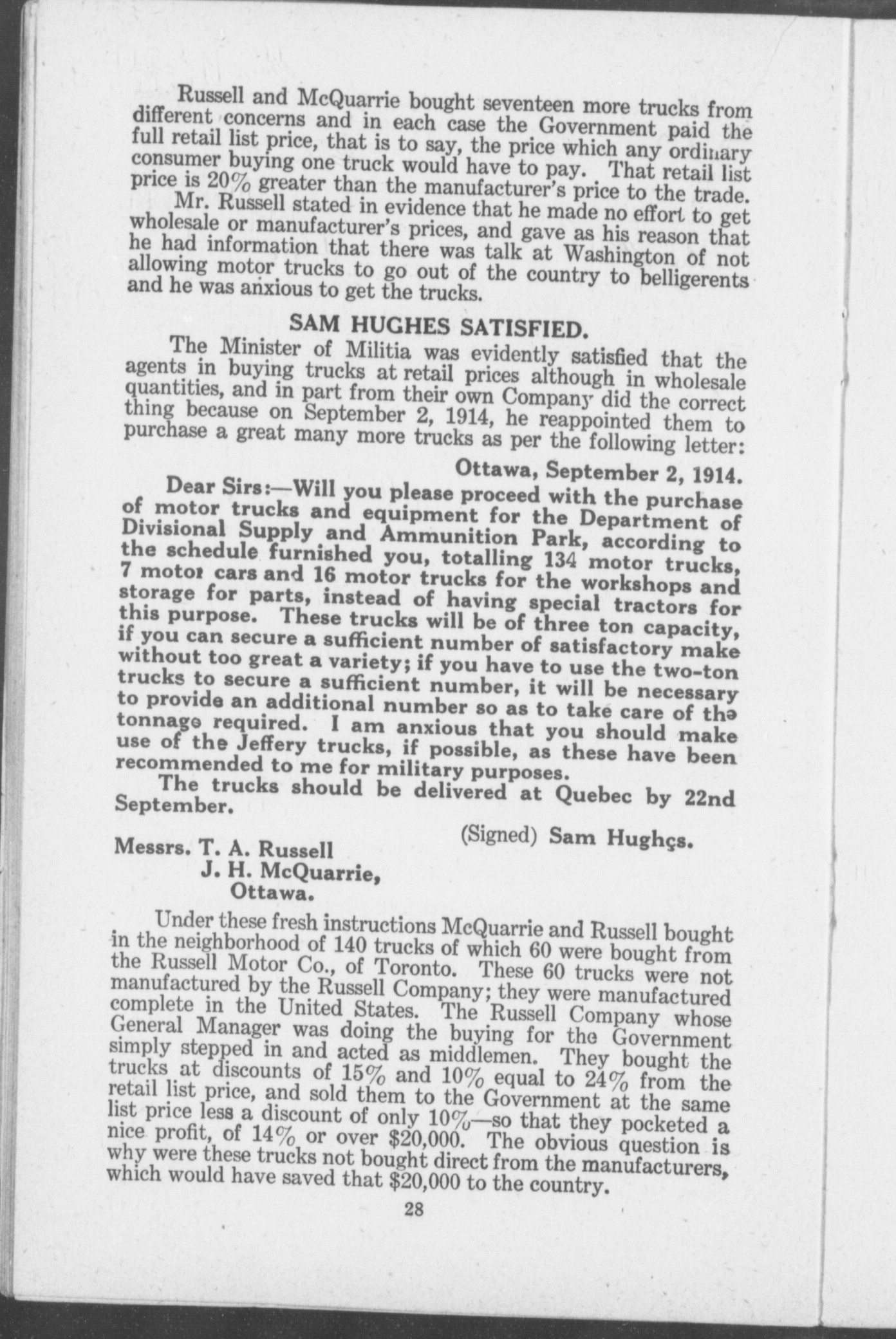 Russell and McQuarrie bought seventeen more trucks from different concerns and in each case the Government paid the full retail list price, that is to say, the price which any ordinary consumer buying one truck would have to pay. That retail list price is 20% greater than the manufacturer's price to the trade.

Mr. Russell stated in evidence that he made no effort to get wholesale or manufacturer's prices, and gave as his reason that he had information that there was talk at Washington of not allowing motor trucks to go out of the country to belligerents and he was anxious to get the trucks.

SAM HUGHES SATISFIED.

The Minister of Militia was evidently satisfied that the agents in buying trucks at retail prices although in wholesale quantities, and in part from their own Company did the correct thing because on September 2, 1914, he reappointed them to purchase a great many more trucks as per the following letter:

Ottawa, September 2, 1914.

Dear Sirs:—Will you please proceed with the purchase of motor trucks and equipment for the Department of Divisional Supply and Ammunition Park, according to the schedule furnished you, totalling 134 motor trucks, 7 motor cars and 16 motor trucks for the workshops and storage for parts, instead of having special tractors for this purpose. These trucks will be of three ton capacity, if you can secure a sufficient number of satisfactory make without too great a variety; if you have to use the two-ton trucks to secure a sufficient number, it will be necessary to provide an additional number so as to take care of the tonnage required. I am anxious that you should make use of the Jeffery trucks, if possible, as these have been recommended to me for military purposes.

The trucks should be delivered at Quebec by 22nd September.

(Signed) Sam Hughes.

Messrs. T. A. Russell
J. H. McQuarrie,
Ottawa.

Under these fresh instructions McQuarrie and Russell bought in the neighborhood of 140 trucks of which 60 were bought from the Russell Motor Co., of Toronto. These 60 trucks were not manufactured by the Russell Company; they were manufactured complete in the United States. The Russell Company whose General Manager was doing the buying for the Government simply stepped in and acted as middlemen. They bought the trucks at discounts of 15% and 10% equal to 24% from the retail list price, and sold them to the Government at the same list price less a discount of only 10%—so that they pocketed a nice profit, of 14% or over $20,000. The obvious question is why were these trucks not bought direct from the manufacturers, which would have saved that $20,000 to the country.

28